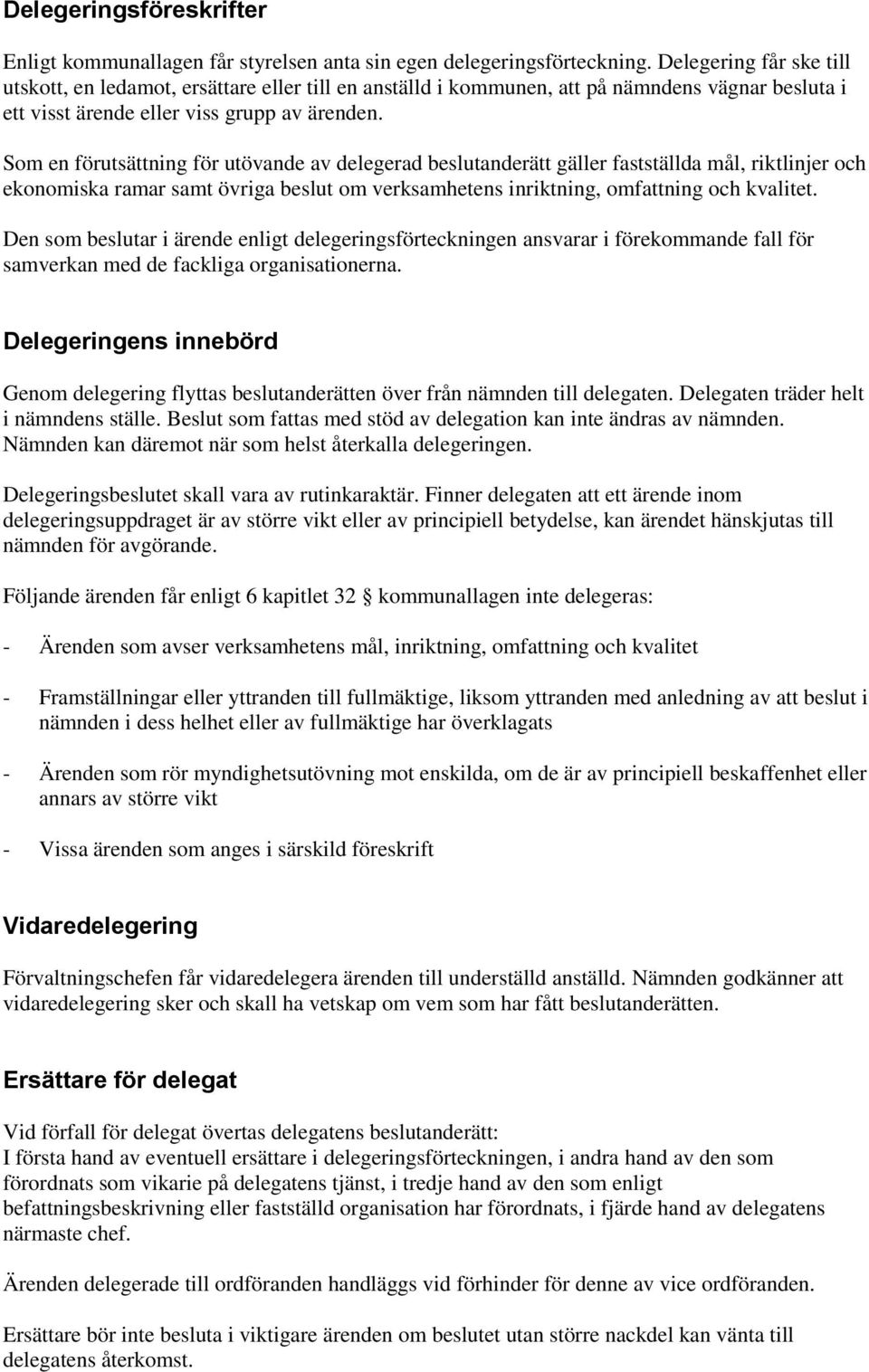 Delegeringsföreskrifter

Enligt kommunallagen får styrelsen anta sin egen delegeringsförteckning. Delegering får ske till utskott, en ledamot, ersättare eller till en anställd i kommunen, att på nämndens vägnar besluta i ett visst ärende eller viss grupp av ärenden.

Som en förutsättning för utövande av delegerad beslutanderätt gäller fastställda mål, riktlinjer och ekonomiska ramar samt övriga beslut om verksamhetens inriktning, omfattning och kvalitet.

Den som beslutar i ärende enligt delegeringsförteckningen ansvarar i förekommande fall för samverkan med de fackliga organisationerna.

Delegeringens innebörd

Genom delegering flyttas beslutanderätten över från nämnden till delegaten. Delegaten träder helt i nämndens ställe. Beslut som fattas med stöd av delegation kan inte ändras av nämnden. Nämnden kan däremot när som helst återkalla delegeringen.

Delegeringsbeslutet skall vara av rutinkaraktär. Finner delegaten att ett ärende inom delegeringsuppdraget är av större vikt eller av principiell betydelse, kan ärendet hänskjutas till nämnden för avgörande.

Följande ärenden får enligt 6 kapitlet 32 § kommunallagen inte delegeras:

- Ärenden som avser verksamhetens mål, inriktning, omfattning och kvalitet

- Framställningar eller yttranden till fullmäktige, liksom yttranden med anledning av att beslut i nämnden i dess helhet eller av fullmäktige har överklagats

- Ärenden som rör myndighetsutövning mot enskilda, om de är av principiell beskaffenhet eller annars av större vikt

- Vissa ärenden som anges i särskild föreskrift

Vidaredelegering

Förvaltningschefen får vidaredelegera ärenden till underställd anställd. Nämnden godkänner att vidaredelegering sker och skall ha vetskap om vem som har fått beslutanderätten.

Ersättare för delegat

Vid förfall för delegat övertas delegatens beslutanderätt:
I första hand av eventuell ersättare i delegeringsförteckningen, i andra hand av den som förordnats som vikarie på delegatens tjänst, i tredje hand av den som enligt befattningsbeskrivning eller fastställd organisation har förordnats, i fjärde hand av delegatens närmaste chef.

Ärenden delegerade till ordföranden handläggs vid förhinder för denne av vice ordföranden.

Ersättare bör inte besluta i viktigare ärenden om beslutet utan större nackdel kan vänta till delegatens återkomst.